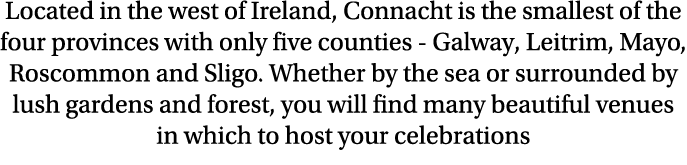 Located in the west of Ireland, Connacht is the smallest of the four provinces with only five counties - Galway, Leitrim, Mayo, Roscommon and Sligo. Whether by the sea or surrounded by lush gardens and forest, you will find many beautiful venues in which to host your celebrations